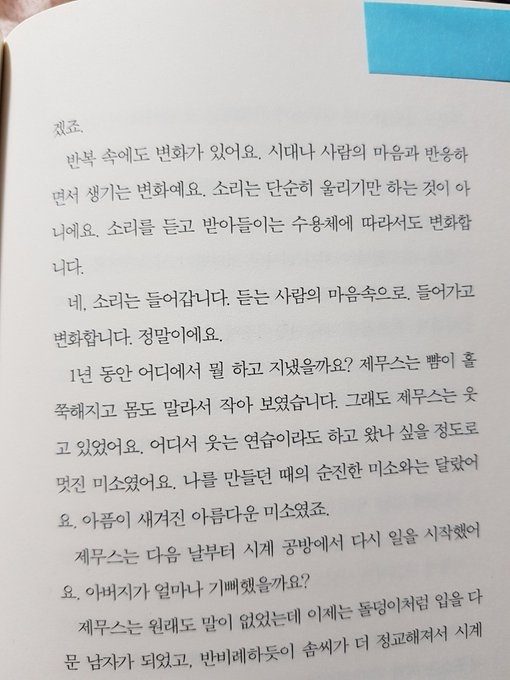 겠죠.

반복 속에도 변화가 있어요. 시대나 사람의 마음과 반응하면서 생기는 변화예요. 소리는 단순히 울리기만 하는 것이 아니에요. 소리를 듣고 받아들이는 수용체에 따라서도 변화합니다.

네, 소리는 들어갑니다. 듣는 사람의 마음속으로. 들어가고 변화합니다. 정말이에요.

1년 동안 어디에서 뭘 하고 지냈을까요? 제무스는 뺨이 홀쭉해지고 몸도 말라서 작아 보였습니다. 그래도 제무스는 웃고 있었어요. 어디서 웃는 연습이라도 하고 왔나 싶을 정도로 멋진 미소였어요. 나를 만들던 때의 순진한 미소와는 달랐어요. 아픔이 새겨진 아름다운 미소였죠.

제무스는 다음 날부터 시계 공방에서 다시 일을 시작했어요. 아버지가 얼마나 기뻐했을까요?

제무스는 원래도 말이 없었는데 이제는 돌덩이처럼 입을 다문 남자가 되었고, 반비례하듯이 솜씨가 더 정교해져서 시계